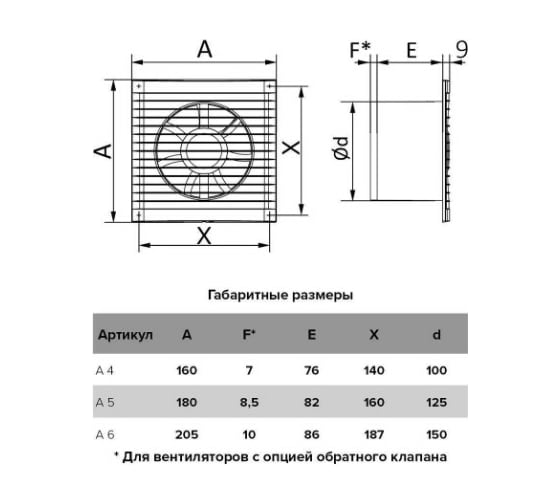 A

A

X

X

F*

E

9

Ød

Габаритные размеры

| Артикул | A | F* | E | X | d |
|---|---|---|---|---|---|
| A 4 | 160 | 7 | 76 | 140 | 100 |
| A 5 | 180 | 8,5 | 82 | 160 | 125 |
| A 6 | 205 | 10 | 86 | 187 | 150 |

* Для вентиляторов с опцией обратного клапана